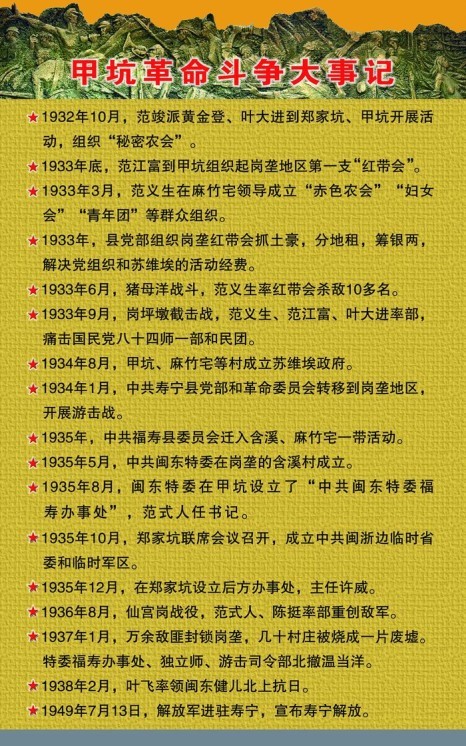 甲坑革命斗争大事记

★1932年10月，范竣派黄金登、叶大进到郑家坑、甲坑开展活动，组织“秘密农会”。

★1933年底，范江富到甲坑组织起岗垄地区第一支“红带会”。

★1933年3月，范义生在麻竹宅领导成立“赤色农会”“妇女会”“青年团”等群众组织。

★1933年，县党部组织岗垄红带会抓土豪，分地租，筹银两，解决党组织和苏维埃的活动经费。

★1933年6月，猪母洋战斗，范义生率红带会杀敌10多名。

★1933年9月，岗坪墩截击战，范义生、范江富、叶大进率部，痛击国民党八十四师一部和民团。

★1934年8月，甲坑、麻竹宅等村成立苏维埃政府。

★1934年1月，中共寿宁县党部和革命委员会转移到岗垄地区，开展游击战。

★1935年，中共福寿县委员会迁入含溪、麻竹宅一带活动。

★1935年5月，中共闽东特委在岗垄的含溪村成立。

★1935年8月，闽东特委在甲坑设立了“中共闽东特委福寿办事处”，范式人任书记。

★1935年10月，郑家坑联席会议召开，成立中共闽浙边临时省委和临时军区。

★1935年12月，在郑家坑设立后方办事处，主任许威。

★1936年8月，仙宫岗战役，范式人、陈挺率部重创敌军。

★1937年1月，万余敌匪封锁岗垄，几十村庄被烧成一片废墟。特委福寿办事处、独立师、游击司令部北撤温当洋。

★1938年2月，叶飞率领闽东健儿北上抗日。

★1949年7月13日，解放军进驻寿宁，宣布寿宁解放。